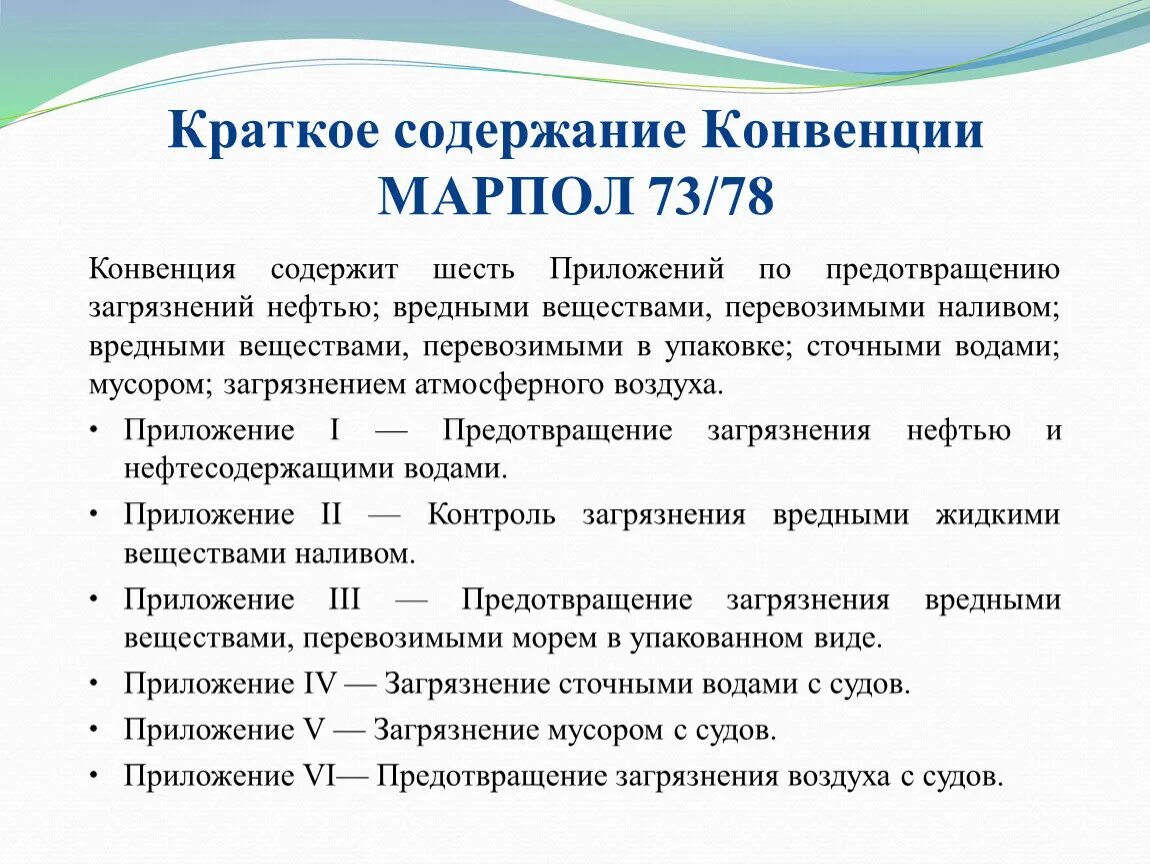 Краткое содержание Конвенции МАРПОЛ 73/78

Конвенция содержит шесть Приложений по предотвращению загрязнений нефтью; вредными веществами, перевозимыми наливом; вредными веществами, перевозимыми в упаковке; сточными водами; мусором; загрязнением атмосферного воздуха.

• Приложение I — Предотвращение загрязнения нефтью и нефтесодержащими водами.
• Приложение II — Контроль загрязнения вредными жидкими веществами наливом.
• Приложение III — Предотвращение загрязнения вредными веществами, перевозимыми морем в упакованном виде.
• Приложение IV — Загрязнение сточными водами с судов.
• Приложение V — Загрязнение мусором с судов.
• Приложение VI— Предотвращение загрязнения воздуха с судов.